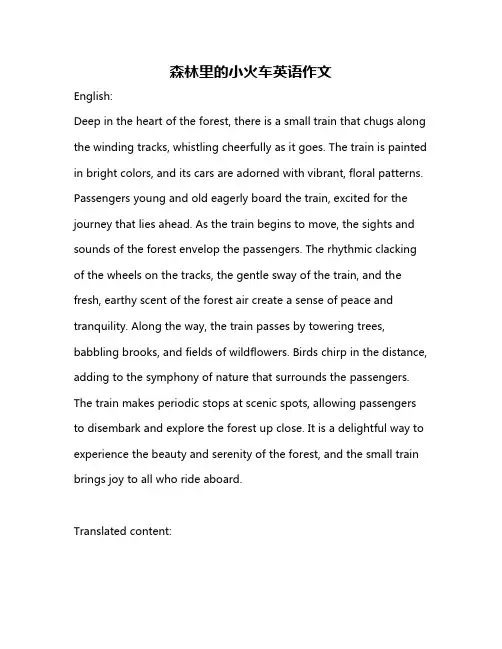 森林里的小火车英语作文

English:

Deep in the heart of the forest, there is a small train that chugs along the winding tracks, whistling cheerfully as it goes. The train is painted in bright colors, and its cars are adorned with vibrant, floral patterns. Passengers young and old eagerly board the train, excited for the journey that lies ahead. As the train begins to move, the sights and sounds of the forest envelop the passengers. The rhythmic clacking of the wheels on the tracks, the gentle sway of the train, and the fresh, earthy scent of the forest air create a sense of peace and tranquility. Along the way, the train passes by towering trees, babbling brooks, and fields of wildflowers. Birds chirp in the distance, adding to the symphony of nature that surrounds the passengers. The train makes periodic stops at scenic spots, allowing passengers to disembark and explore the forest up close. It is a delightful way to experience the beauty and serenity of the forest, and the small train brings joy to all who ride aboard.

Translated content: